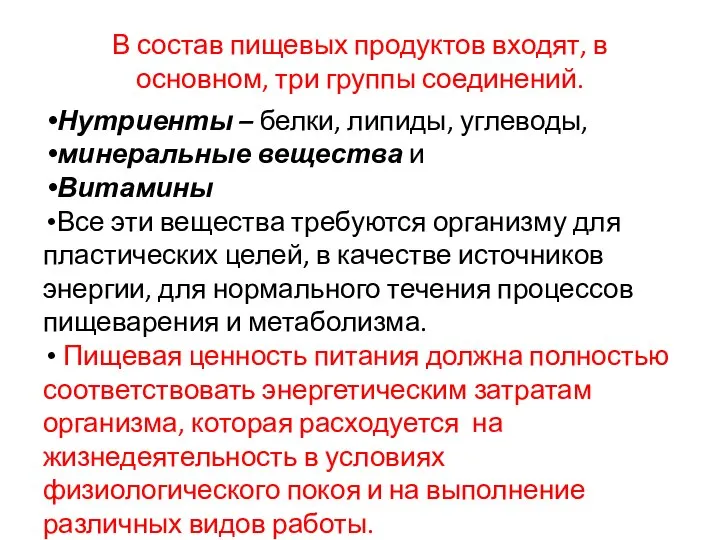 В состав пищевых продуктов входят, в основном, три группы соединений.

•Нутриенты – белки, липиды, углеводы,
•минеральные вещества и
•Витамины
•Все эти вещества требуются организму для пластических целей, в качестве источников энергии, для нормального течения процессов пищеварения и метаболизма.
• Пищевая ценность питания должна полностью соответствовать энергетическим затратам организма, которая расходуется на жизнедеятельность в условиях физиологического покоя и на выполнение различных видов работы.